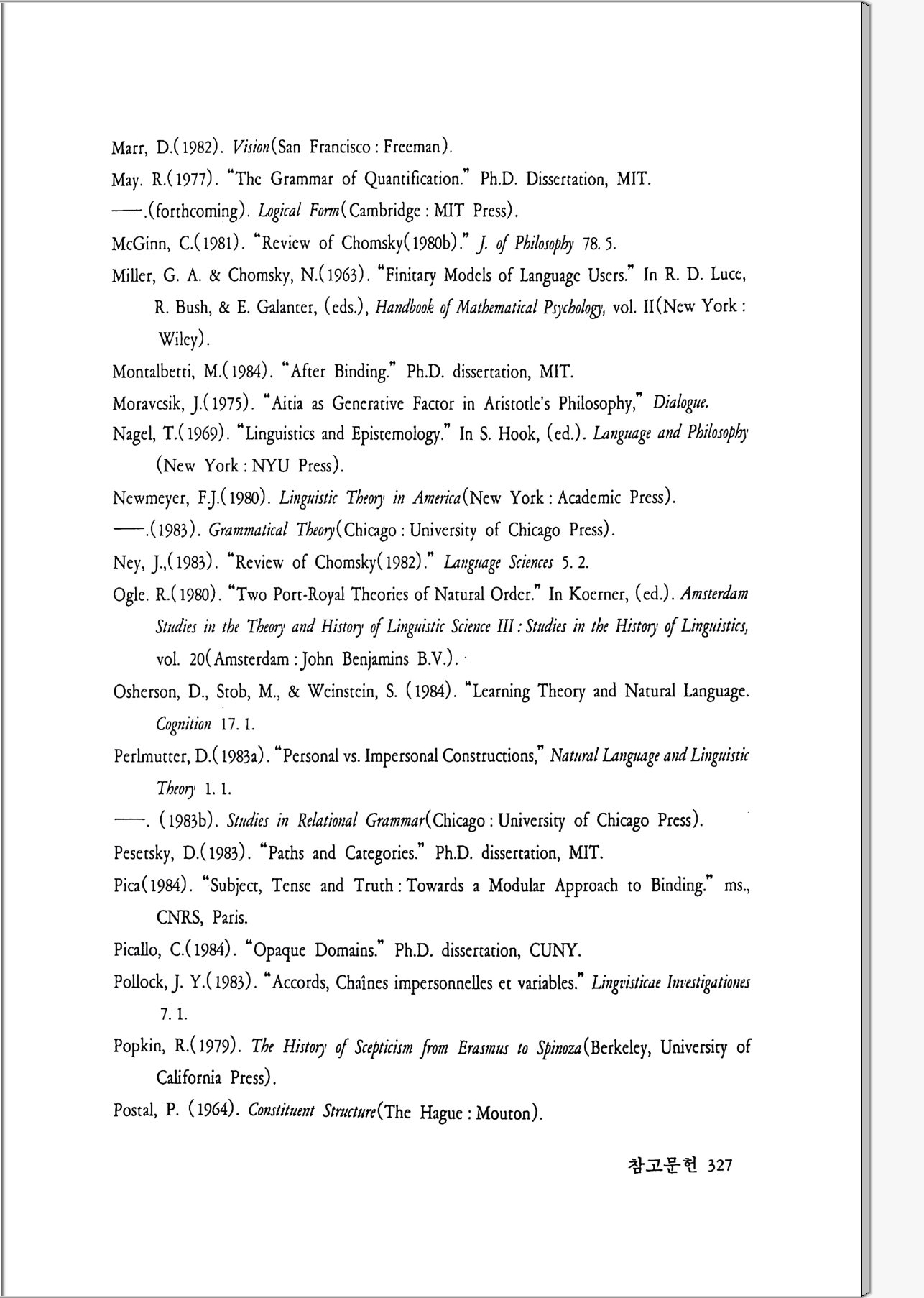 Marr, D.(1982). Vision(San Francisco : Freeman).

May. R.(1977). "The Grammar of Quantification." Ph.D. Dissertation, MIT.

——.(forthcoming). Logical Form(Cambridge : MIT Press).

McGinn, C.(1981). "Review of Chomsky(1980b)." J. of Philosophy 78. 5.

Miller, G. A. & Chomsky, N.(1963). "Finitary Models of Language Users." In R. D. Luce, R. Bush, & E. Galanter, (eds.), Handbook of Mathematical Psychology, vol. II(New York : Wiley).

Montalbetti, M.(1984). "After Binding." Ph.D. dissertation, MIT.

Moravcsik, J.(1975). "Aitia as Generative Factor in Aristotle's Philosophy," Dialogue.

Nagel, T.(1969). "Linguistics and Epistemology." In S. Hook, (ed.). Language and Philosophy (New York : NYU Press).

Newmeyer, F.J.(1980). Linguistic Theory in America(New York : Academic Press).

——.(1983). Grammatical Theory(Chicago : University of Chicago Press).

Ney, J.,(1983). "Review of Chomsky(1982)." Language Sciences 5. 2.

Ogle. R.(1980). "Two Port-Royal Theories of Natural Order." In Koerner, (ed.). Amsterdam Studies in the Theory and History of Linguistic Science III : Studies in the History of Linguistics, vol. 20(Amsterdam : John Benjamins B.V.).

Osherson, D., Stob, M., & Weinstein, S. (1984). "Learning Theory and Natural Language. Cognition 17. 1.

Perlmutter, D.(1983a). "Personal vs. Impersonal Constructions," Natural Language and Linguistic Theory 1. 1.

——. (1983b). Studies in Relational Grammar(Chicago : University of Chicago Press).

Pesetsky, D.(1983). "Paths and Categories." Ph.D. dissertation, MIT.

Pica(1984). "Subject, Tense and Truth : Towards a Modular Approach to Binding." ms., CNRS, Paris.

Picallo, C.(1984). "Opaque Domains." Ph.D. dissertation, CUNY.

Pollock, J. Y.(1983). "Accords, Chaînes impersonnelles et variables." Lingvisticae Investigationes 7. 1.

Popkin, R.(1979). The History of Scepticism from Erasmus to Spinoza(Berkeley, University of California Press).

Postal, P. (1964). Constituent Structure(The Hague : Mouton).

참고문헌 327